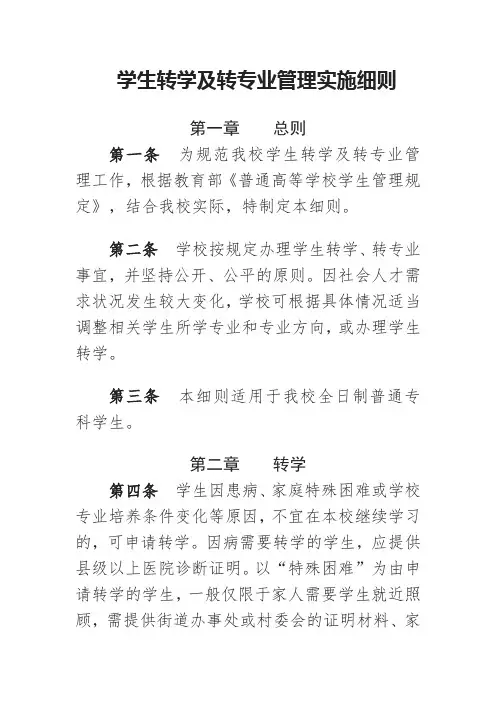 学生转学及转专业管理实施细则

第一章　　总则

第一条　为规范我校学生转学及转专业管理工作，根据教育部《普通高等学校学生管理规定》，结合我校实际，特制定本细则。

第二条　学校按规定办理学生转学、转专业事宜，并坚持公开、公平的原则。因社会人才需求状况发生较大变化，学校可根据具体情况适当调整相关学生所学专业和专业方向，或办理学生转学。

第三条　本细则适用于我校全日制普通专科学生。

第二章　　转学

第四条　学生因患病、家庭特殊困难或学校专业培养条件变化等原因，不宜在本校继续学习的，可申请转学。因病需要转学的学生，应提供县级以上医院诊断证明。以“特殊困难”为由申请转学的学生，一般仅限于家人需要学生就近照顾，需提供街道办事处或村委会的证明材料、家